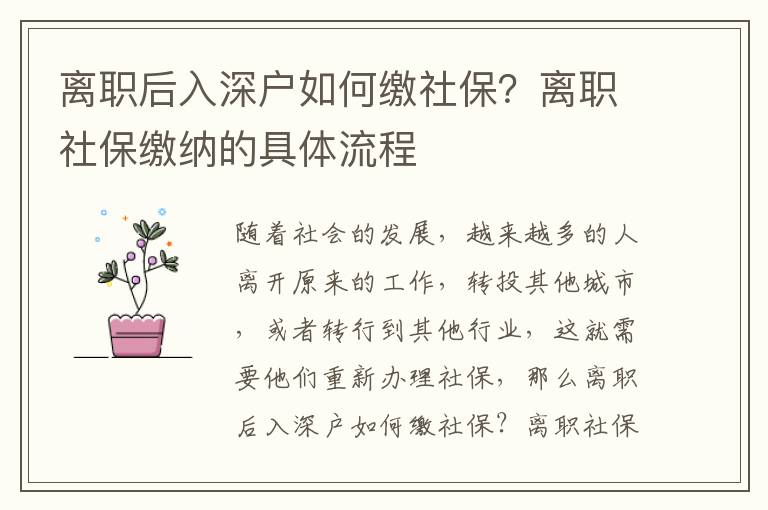 离职后入深户如何缴社保？离职社保缴纳的具体流程

随着社会的发展，越来越多的人离开原来的工作，转投其他城市，或者转行到其他行业，这就需要他们重新办理社保，那么离职后入深户如何缴社保？离职社保